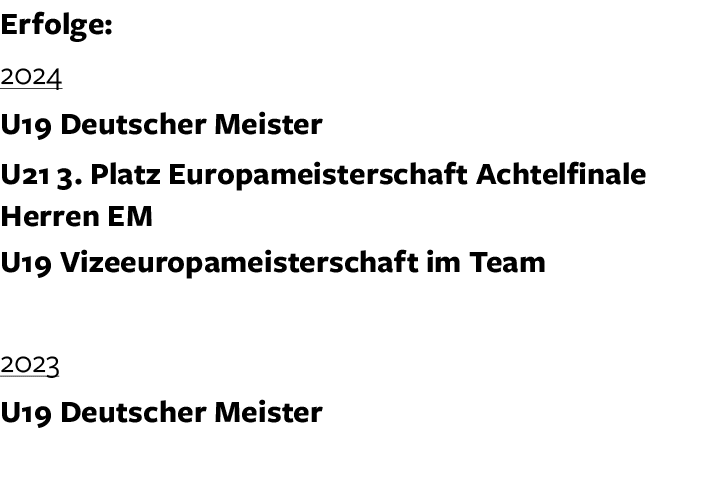 Erfolge:

2024

U19 Deutscher Meister

U21 3. Platz Europameisterschaft Achtelfinale Herren EM

U19 Vizeeuropameisterschaft im Team

2023

U19 Deutscher Meister